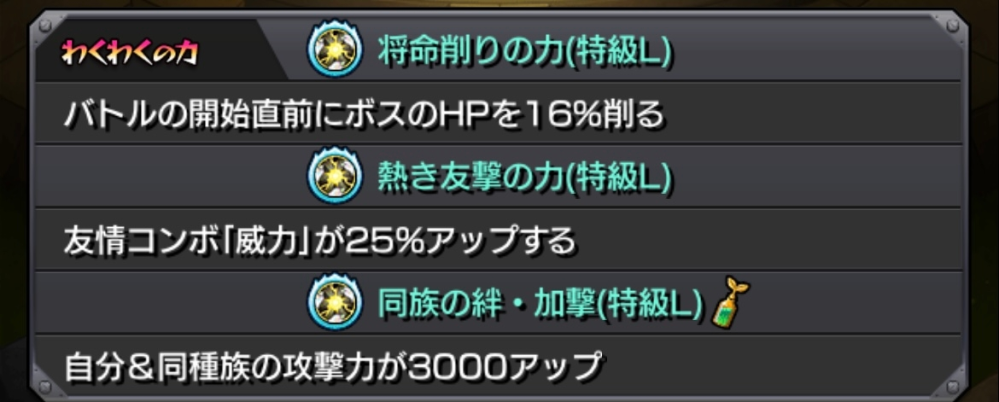 わくわくの力

将命削りの力(特級L)

バトルの開始直前にボスのHPを16%削る

熱き友撃の力(特級L)

友情コンボ「威力」が25%アップする

同族の絆・加撃(特級L)

自分＆同種族の攻撃力が3000アップ